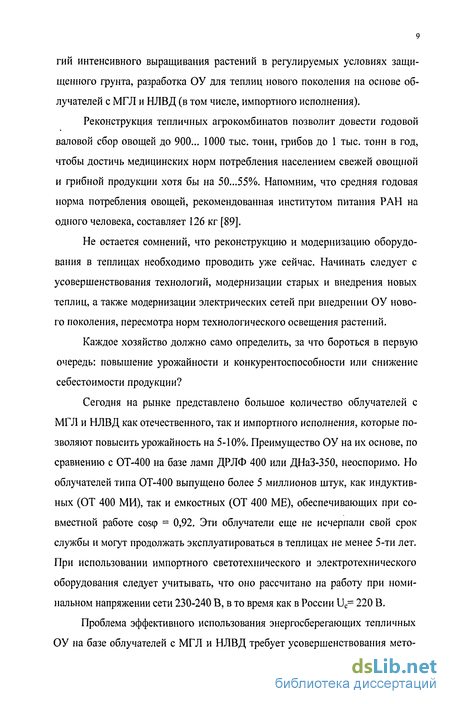 9

гий интенсивного выращивания растений в регулируемых условиях защищенного грунта, разработка ОУ для теплиц нового поколения на основе облучателей с МГЛ и НЛВД (в том числе, импортного исполнения).

Реконструкция тепличных агрокомбинатов позволит довести годовой валовой сбор овощей до 900... 1000 тыс. тонн, грибов до 1 тыс. тонн в год, чтобы достичь медицинских норм потребления населением свежей овощной и грибной продукции хотя бы на 50...55%. Напомним, что средняя годовая норма потребления овощей, рекомендованная институтом питания РАН на одного человека, составляет 126 кг [89].

Не остается сомнений, что реконструкцию и модернизацию оборудования в теплицах необходимо проводить уже сейчас. Начинать следует с усовершенствования технологий, модернизации старых и внедрения новых теплиц, а также модернизации электрических сетей при внедрении ОУ нового поколения, пересмотра норм технологического освещения растений.

Каждое хозяйство должно само определить, за что бороться в первую очередь: повышение урожайности и конкурентоспособности или снижение себестоимости продукции?

Сегодня на рынке представлено большое количество облучателей с МГЛ и НЛВД как отечественного, так и импортного исполнения, которые позволяют повысить урожайность на 5-10%. Преимущество ОУ на их основе, по сравнению с ОТ-400 на базе ламп ДРЛФ 400 или ДНаЗ-350, неоспоримо. Но облучателей типа ОТ-400 выпущено более 5 миллионов штук, как индуктивных (ОТ 400 МИ), так и емкостных (ОТ 400 МЕ), обеспечивающих при совместной работе $\cos\varphi = 0,92$. Эти облучатели еще не исчерпали свой срок службы и могут продолжать эксплуатироваться в теплицах не менее 5-ти лет. При использовании импортного светотехнического и электротехнического оборудования следует учитывать, что оно рассчитано на работу при номинальном напряжении сети 230-240 В, в то время как в России $U_c = 220$ В.

Проблема эффективного использования энергосберегающих тепличных ОУ на базе облучателей с МГЛ и НЛВД требует усовершенствования мето-

dsLib.net
библиотека диссертаций